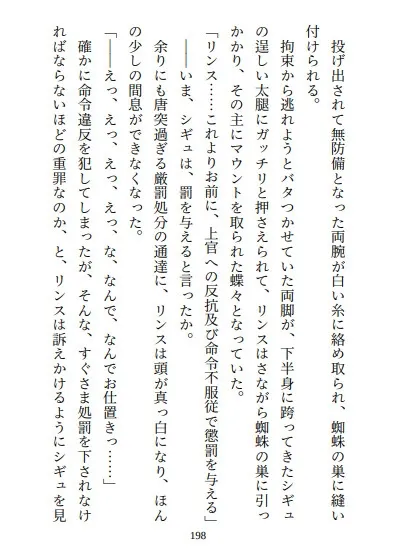 投げ出されて無防備となった両腕が白い糸に絡め取られ、蜘蛛の巣に縫い付けられる。

拘束から逃れようとバタつかせていた両脚が、下半身に跨ってきたシギュの逞しい太腿にガッチリと押さえられて、リンスはさながら蜘蛛の巣に引っかかり、その主にマウントを取られた蝶々となっていた。

「リンス……これよりお前に、上官への反抗及び命令不服従で懲罰を与える」

――いま、シギュは、罰を与えると言ったか。

余りにも唐突過ぎる厳罰処分の通達に、リンスは頭が真っ白になり、ほんの少しの間息ができなくなった。

「――えっ、えっ、えっ、えっ、な、なんで、なんでお仕置きっ……」

確かに命令違反を犯してしまったが、そんな、すぐさま処罰を下されなければならないほどの重罪なのか、と、リンスは訴えかけるようにシギュを見

198